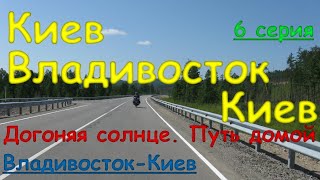 Киев

6 серия

Владивосток

Киев

Догоняя солнце. Путь домой

Владивосток-Киев